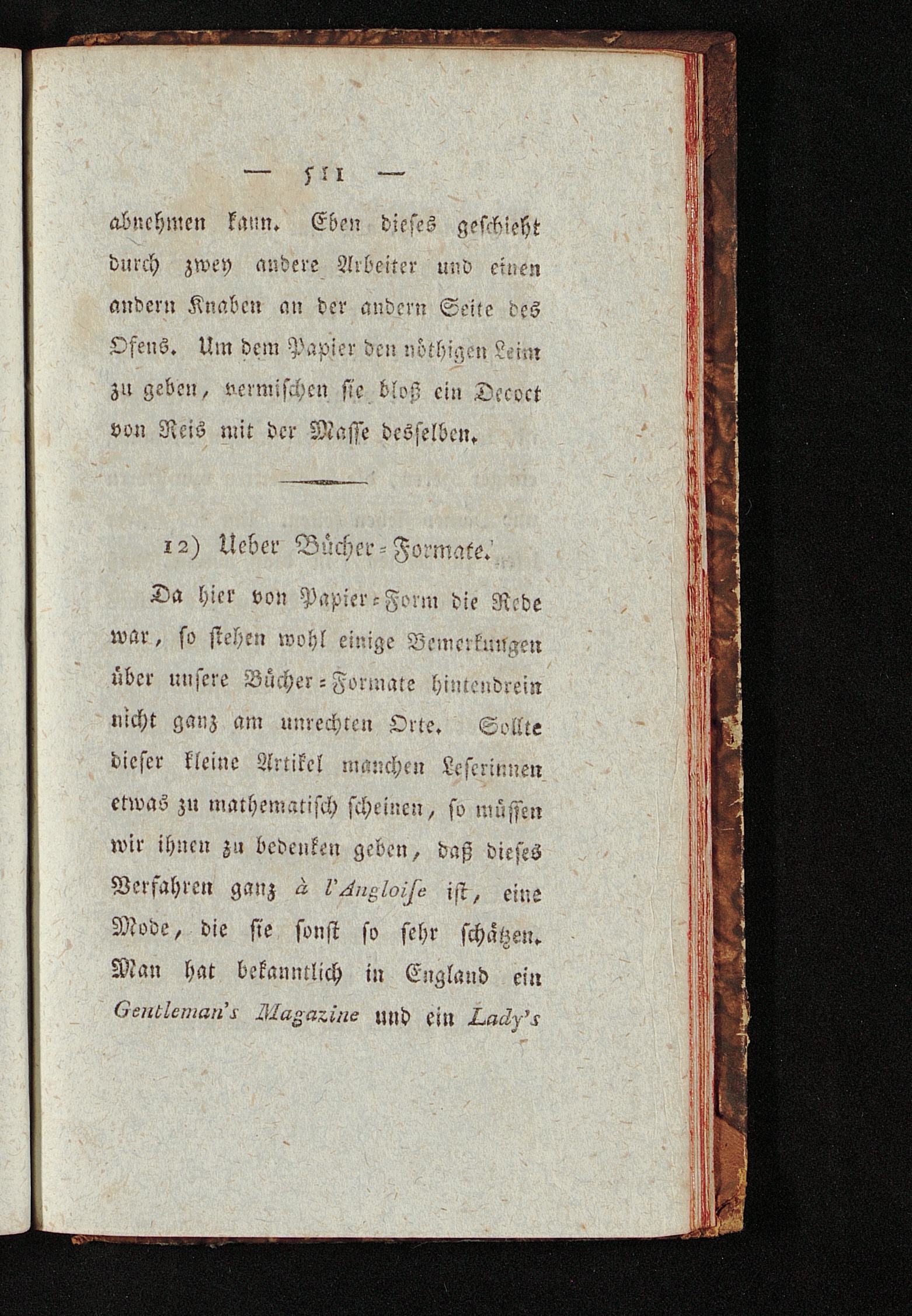 — 511 —

abnehmen kann. Eben dieses geschieht durch zwey andere Arbeiter und einen andern Knaben an der andern Seite des Ofens. Um dem Papier den nöthigen Leim zu geben, vermischen sie bloß ein Decoct von Reis mit der Masse desselben.

12) Ueber Bücher-Formate.

Da hier von Papier-Form die Rede war, so stehen wohl einige Bemerkungen über unsere Bücher-Formate hintendrein nicht ganz am unrechten Orte. Sollte dieser kleine Artikel manchen Leserinnen etwas zu mathematisch scheinen, so müssen wir ihnen zu bedenken geben, daß dieses Verfahren ganz à l'Angloise ist, eine Mode, die sie sonst so sehr schätzen. Man hat bekanntlich in England ein Gentleman's Magazine und ein Lady's